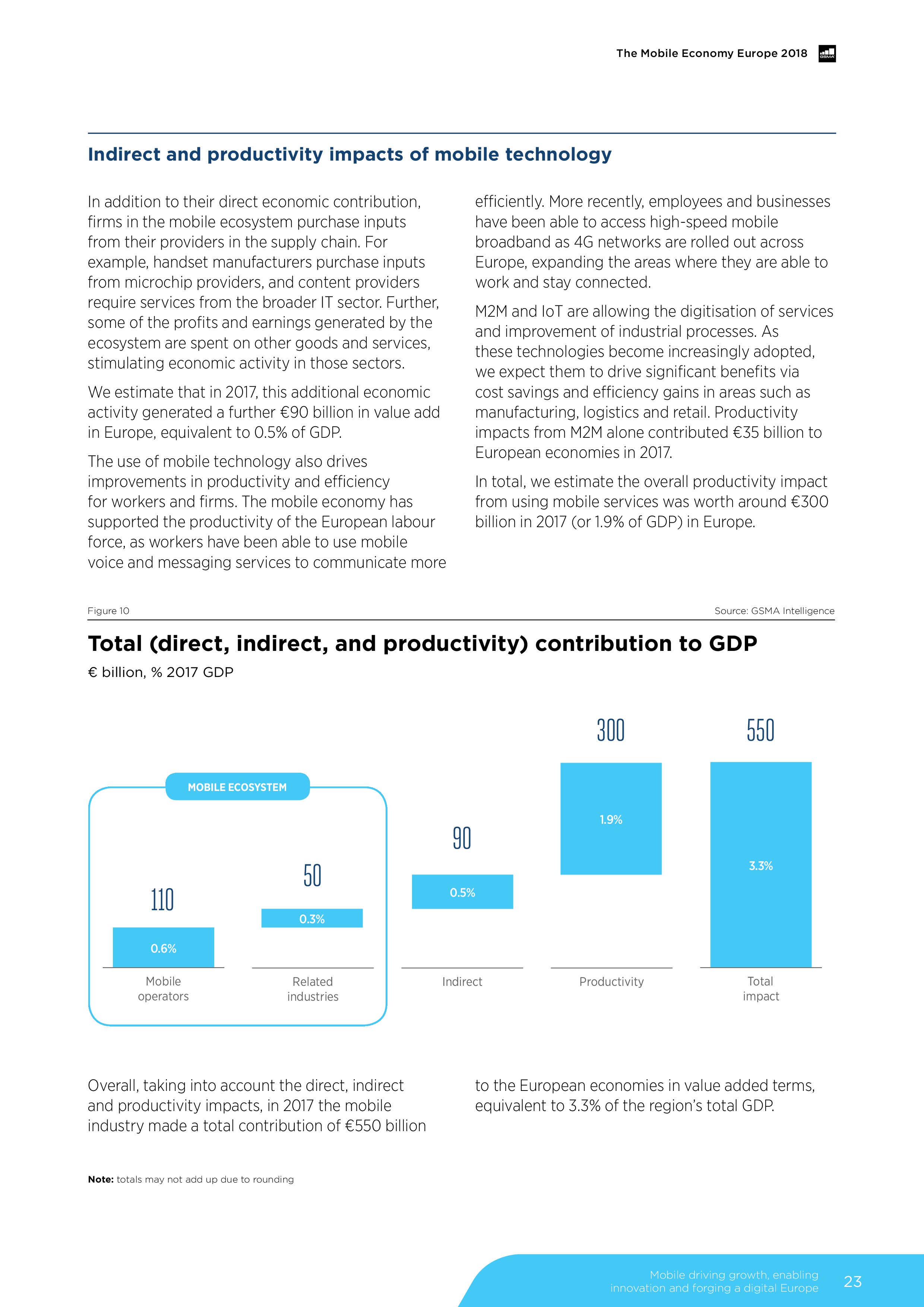 The Mobile Economy Europe 2018

GSMA

Indirect and productivity impacts of mobile technology

In addition to their direct economic contribution, firms in the mobile ecosystem purchase inputs from their providers in the supply chain. For example, handset manufacturers purchase inputs from microchip providers, and content providers require services from the broader IT sector. Further, some of the profits and earnings generated by the ecosystem are spent on other goods and services, stimulating economic activity in those sectors.

We estimate that in 2017, this additional economic activity generated a further €90 billion in value add in Europe, equivalent to 0.5% of GDP.

The use of mobile technology also drives improvements in productivity and efficiency for workers and firms. The mobile economy has supported the productivity of the European labour force, as workers have been able to use mobile voice and messaging services to communicate more efficiently. More recently, employees and businesses have been able to access high-speed mobile broadband as 4G networks are rolled out across Europe, expanding the areas where they are able to work and stay connected.

M2M and IoT are allowing the digitisation of services and improvement of industrial processes. As these technologies become increasingly adopted, we expect them to drive significant benefits via cost savings and efficiency gains in areas such as manufacturing, logistics and retail. Productivity impacts from M2M alone contributed €35 billion to European economies in 2017.

In total, we estimate the overall productivity impact from using mobile services was worth around €300 billion in 2017 (or 1.9% of GDP) in Europe.

Figure 10

Source: GSMA Intelligence

Total (direct, indirect, and productivity) contribution to GDP

€ billion, % 2017 GDP

MOBILE ECOSYSTEM

110
0.6%
Mobile operators

50
0.3%
Related industries

90
0.5%
Indirect

300
1.9%
Productivity

550
3.3%
Total impact

Overall, taking into account the direct, indirect and productivity impacts, in 2017 the mobile industry made a total contribution of €550 billion to the European economies in value added terms, equivalent to 3.3% of the region's total GDP.

Note: totals may not add up due to rounding

Mobile driving growth, enabling innovation and forging a digital Europe

23